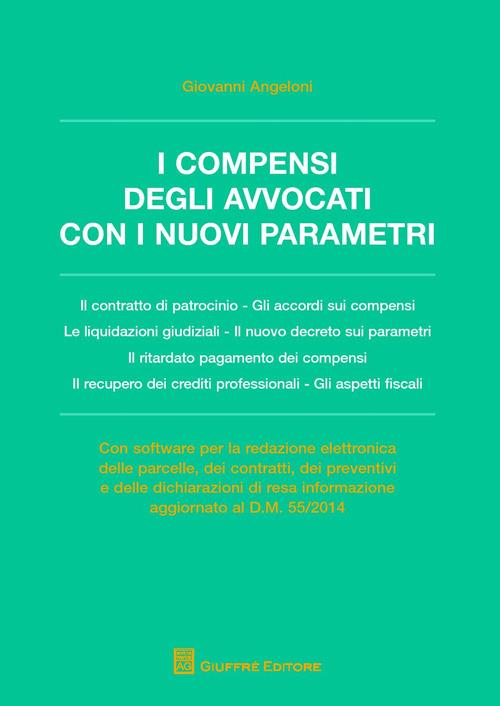 Giovanni Angeloni

I COMPENSI DEGLI AVVOCATI CON I NUOVI PARAMETRI

Il contratto di patrocinio - Gli accordi sui compensi
Le liquidazioni giudiziali - Il nuovo decreto sui parametri
Il ritardato pagamento dei compensi
Il recupero dei crediti professionali - Gli aspetti fiscali

Con software per la redazione elettronica delle parcelle, dei contratti, dei preventivi e delle dichiarazioni di resa informazione aggiornato al D.M. 55/2014

AG

GIUFFRÈ EDITORE